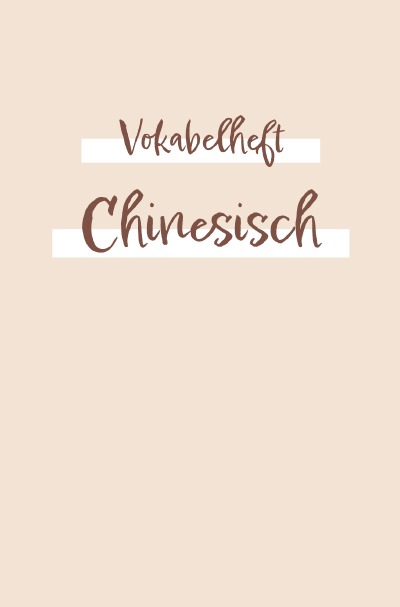 Vokabelheft
Chinesisch